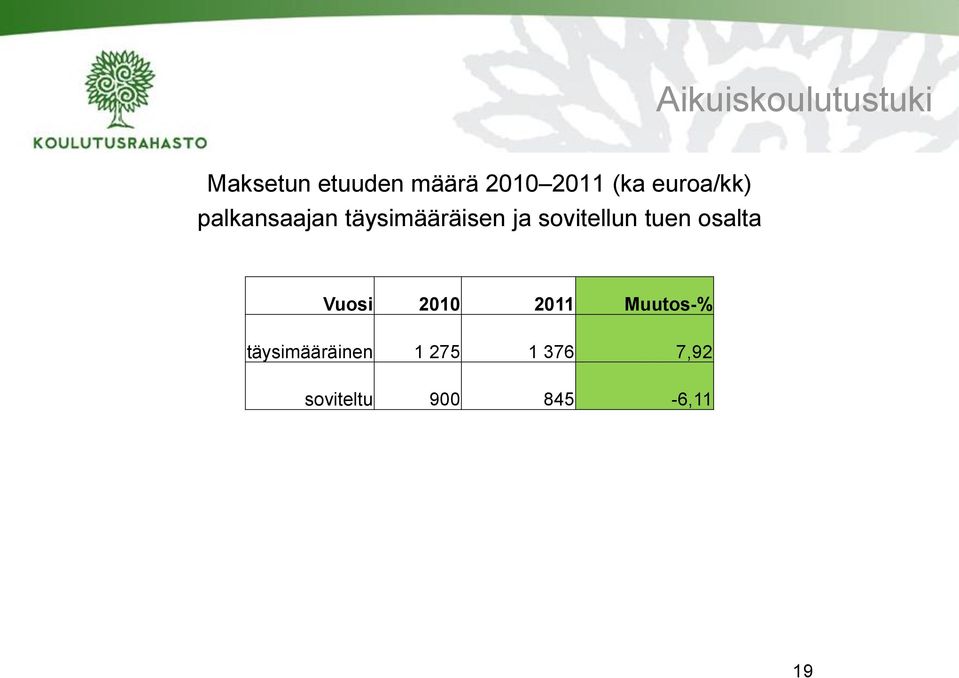 KOULUTUSRAHASTO

Aikuiskoulutustuki

Maksetun etuuden määrä 2010–2011 (ka euroa/kk) palkansaajan täysimääräisen ja sovitellun tuen osalta

| Vuosi | 2010 | 2011 | Muutos-% |
|---|---|---|---|
| täysimääräinen | 1 275 | 1 376 | 7,92 |
| soviteltu | 900 | 845 | -6,11 |

19